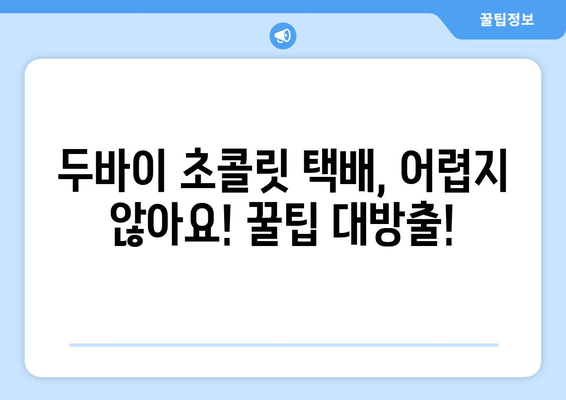 꿀팁정보

두바이 초콜릿 택배, 어렵지 않아요! 꿀팁 대방출!